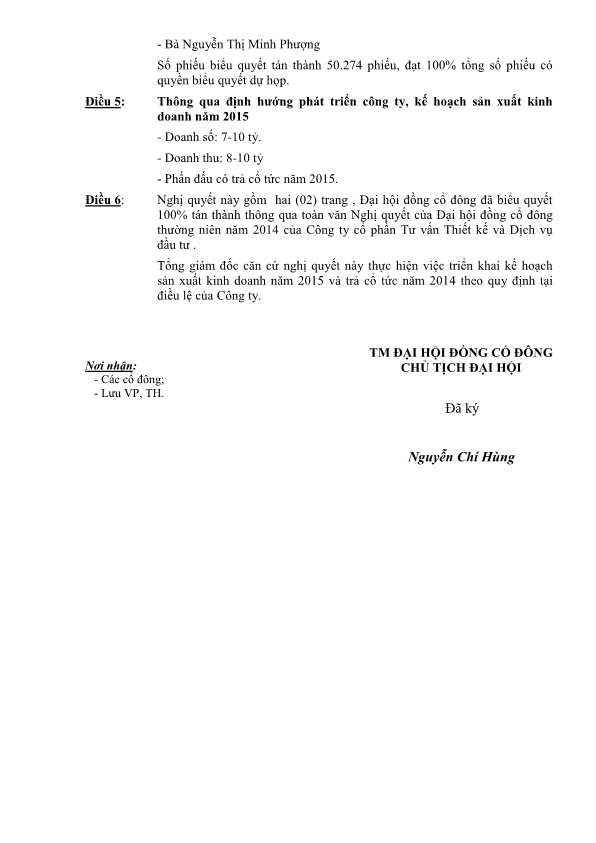 - Bà Nguyễn Thị Minh Phượng

Số phiếu biểu quyết tán thành 50.274 phiếu, đạt 100% tổng số phiếu có quyền biểu quyết dự họp.

Điều 5: Thông qua định hướng phát triển công ty, kế hoạch sản xuất kinh doanh năm 2015

- Doanh số: 7-10 tỷ.

- Doanh thu: 8-10 tỷ

- Phấn đấu có trả cổ tức năm 2015.

Điều 6: Nghị quyết này gồm hai (02) trang , Đại hội đồng cổ đông đã biểu quyết 100% tán thành thông qua toàn văn Nghị quyết của Đại hội đồng cổ đông thường niên năm 2014 của Công ty cổ phần Tư vấn Thiết kế và Dịch vụ đầu tư .

Tổng giám đốc căn cứ nghị quyết này thực hiện việc triển khai kế hoạch sản xuất kinh doanh năm 2015 và trả cổ tức năm 2014 theo quy định tại điều lệ của Công ty.

Nơi nhận:
- Các cổ đông;
- Lưu VP, TH.

TM ĐẠI HỘI ĐỒNG CỔ ĐÔNG
CHỦ TỊCH ĐẠI HỘI

Đã ký

Nguyễn Chí Hùng